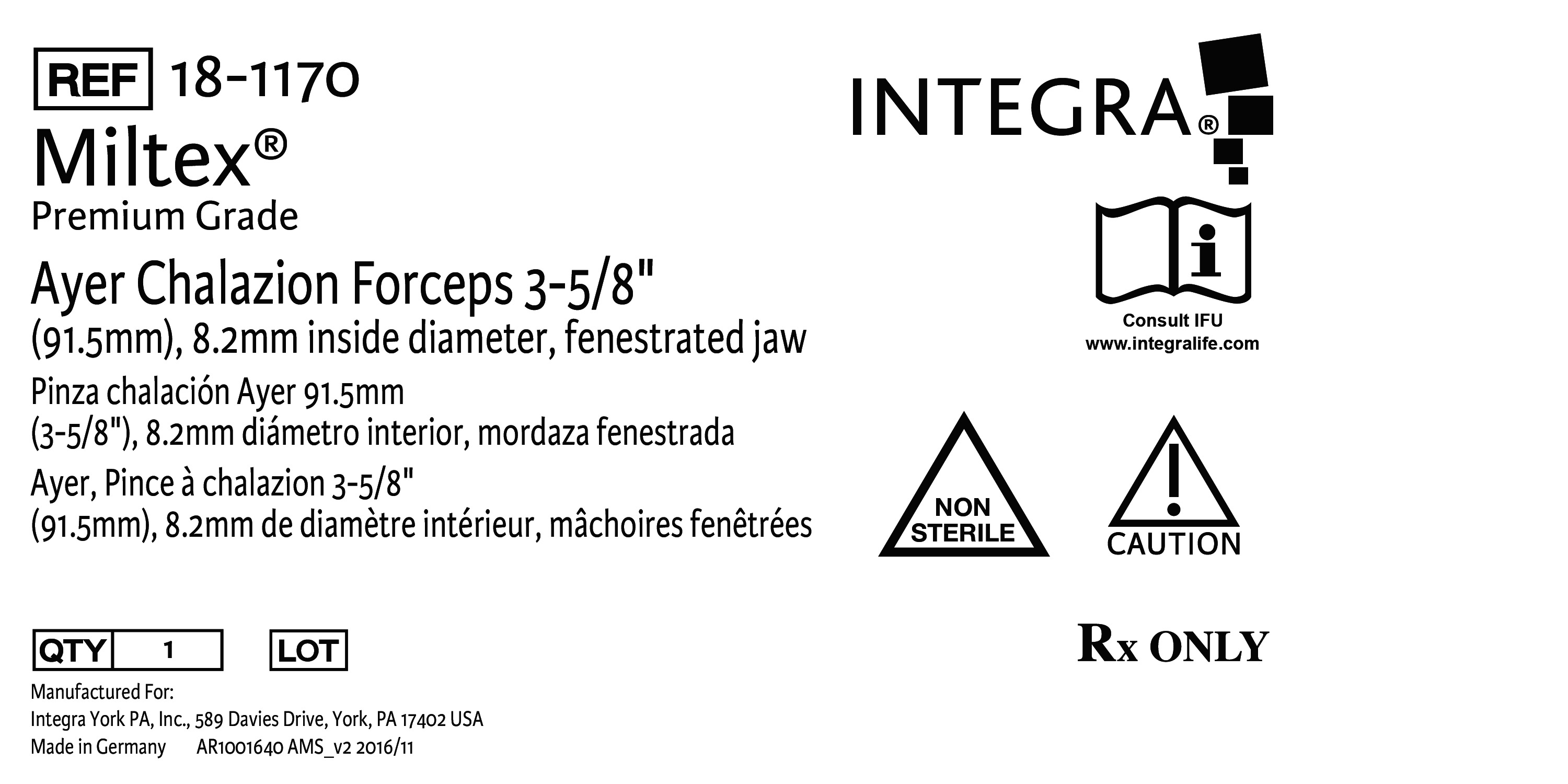 REF 18-1170

Miltex®

Premium Grade

Ayer Chalazion Forceps 3-5/8" (91.5mm), 8.2mm inside diameter, fenestrated jaw

Pinza chalación Ayer 91.5mm (3-5/8"), 8.2mm diámetro interior, mordaza fenestrada

Ayer, Pince à chalazion 3-5/8" (91.5mm), 8.2mm de diamètre intérieur, mâchoires fenêtrées

QTY 1

LOT

Manufactured For:
Integra York PA, Inc., 589 Davies Drive, York, PA 17402 USA
Made in Germany AR1001640 AMS_v2 2016/11

INTEGRA®

Consult IFU
www.integralife.com

NON STERILE

CAUTION

Rx ONLY